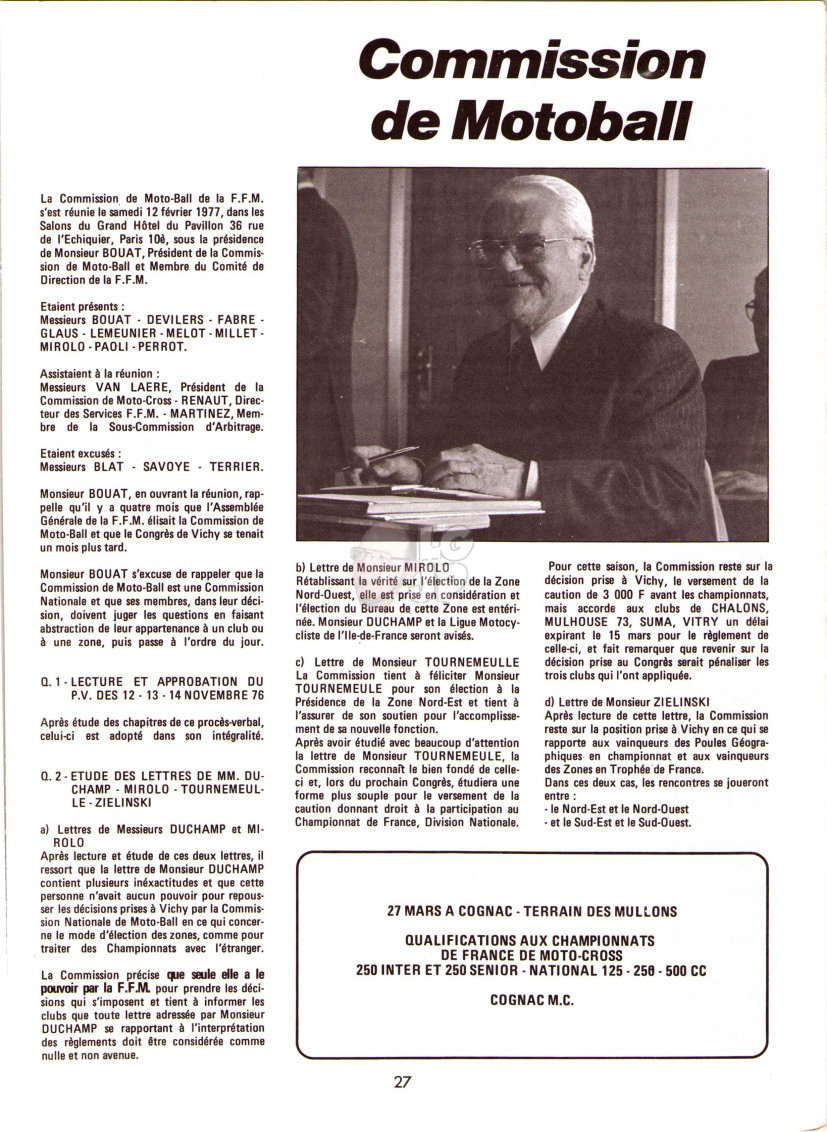 Commission de Motoball

La Commission de Moto-Ball de la F.F.M. s'est réunie le samedi 12 février 1977, dans les Salons du Grand Hôtel du Pavillon 36 rue de l'Echiquier, Paris 10è, sous la présidence de Monsieur BOUAT, Président de la Commission de Moto-Ball et Membre du Comité de Direction de la F.F.M.

Etaient présents :
Messieurs BOUAT - DEVILERS - FABRE - GLAUS - LEMEUNIER - MELOT - MILLET - MIROLO - PAOLI - PERROT.

Assistaient à la réunion :
Messieurs VAN LAERE, Président de la Commission de Moto-Cross - RENAUT, Directeur des Services F.F.M. - MARTINEZ, Membre de la Sous-Commission d'Arbitrage.

Etaient excusés :
Messieurs BLAT - SAVOYE - TERRIER.

Monsieur BOUAT, en ouvrant la réunion, rappelle qu'il y a quatre mois que l'Assemblée Générale de la F.F.M. élisait la Commission de Moto-Ball et que le Congrès de Vichy se tenait un mois plus tard.

Monsieur BOUAT s'excuse de rappeler que la Commission de Moto-Ball est une Commission Nationale et que ses membres, dans leur décision, doivent juger les questions en faisant abstraction de leur appartenance à un club ou à une zone, puis passe à l'ordre du jour.

Q. 1 - LECTURE ET APPROBATION DU P.V. DES 12 - 13 - 14 NOVEMBRE 76

Après étude des chapitres de ce procès-verbal, celui-ci est adopté dans son intégralité.

Q. 2 - ETUDE DES LETTRES DE MM. DUCHAMP - MIROLO - TOURNEMEULLE - ZIELINSKI

a) Lettres de Messieurs DUCHAMP et MIROLO
Après lecture et étude de ces deux lettres, il ressort que la lettre de Monsieur DUCHAMP contient plusieurs inéxactitudes et que cette personne n'avait aucun pouvoir pour repousser les décisions prises à Vichy par la Commission Nationale de Moto-Ball en ce qui concerne le mode d'élection des zones, comme pour traiter des Championnats avec l'étranger.

La Commission précise que seule elle a le pouvoir par la F.F.M. pour prendre les décisions qui s'imposent et tient à informer les clubs que toute lettre adressée par Monsieur DUCHAMP se rapportant à l'interprétation des règlements doit être considérée comme nulle et non avenue.

b) Lettre de Monsieur MIROLO
Rétablissant la vérité sur l'élection de la Zone Nord-Ouest, elle est prise en considération et l'élection du Bureau de cette Zone est entérinée. Monsieur DUCHAMP et la Ligue Motocycliste de l'Ile-de-France seront avisés.

c) Lettre de Monsieur TOURNEMEULLE
La Commission tient à féliciter Monsieur TOURNEMEULE pour son élection à la Présidence de la Zone Nord-Est et tient à l'assurer de son soutien pour l'accomplissement de sa nouvelle fonction.
Après avoir étudié avec beaucoup d'attention la lettre de Monsieur TOURNEMEULE, la Commission reconnaît le bien fondé de celle-ci et, lors du prochain Congrès, étudiera une forme plus souple pour le versement de la caution donnant droit à la participation au Championnat de France, Division Nationale.

Pour cette saison, la Commission reste sur la décision prise à Vichy, le versement de la caution de 3 000 F avant les championnats, mais accorde aux clubs de CHALONS, MULHOUSE 73, SUMA, VITRY un délai expirant le 15 mars pour le règlement de celle-ci, et fait remarquer que revenir sur la décision prise au Congrès serait pénaliser les trois clubs qui l'ont appliquée.

d) Lettre de Monsieur ZIELINSKI
Après lecture de cette lettre, la Commission reste sur la position prise à Vichy en ce qui se rapporte aux vainqueurs des Poules Géographiques en championnat et aux vainqueurs des Zones en Trophée de France.
Dans ces deux cas, les rencontres se joueront entre :
- le Nord-Est et le Nord-Ouest
- et le Sud-Est et le Sud-Ouest.

27 MARS A COGNAC - TERRAIN DES MULLONS

QUALIFICATIONS AUX CHAMPIONNATS DE FRANCE DE MOTO-CROSS
250 INTER ET 250 SENIOR - NATIONAL 125 - 250 - 500 CC

COGNAC M.C.

27